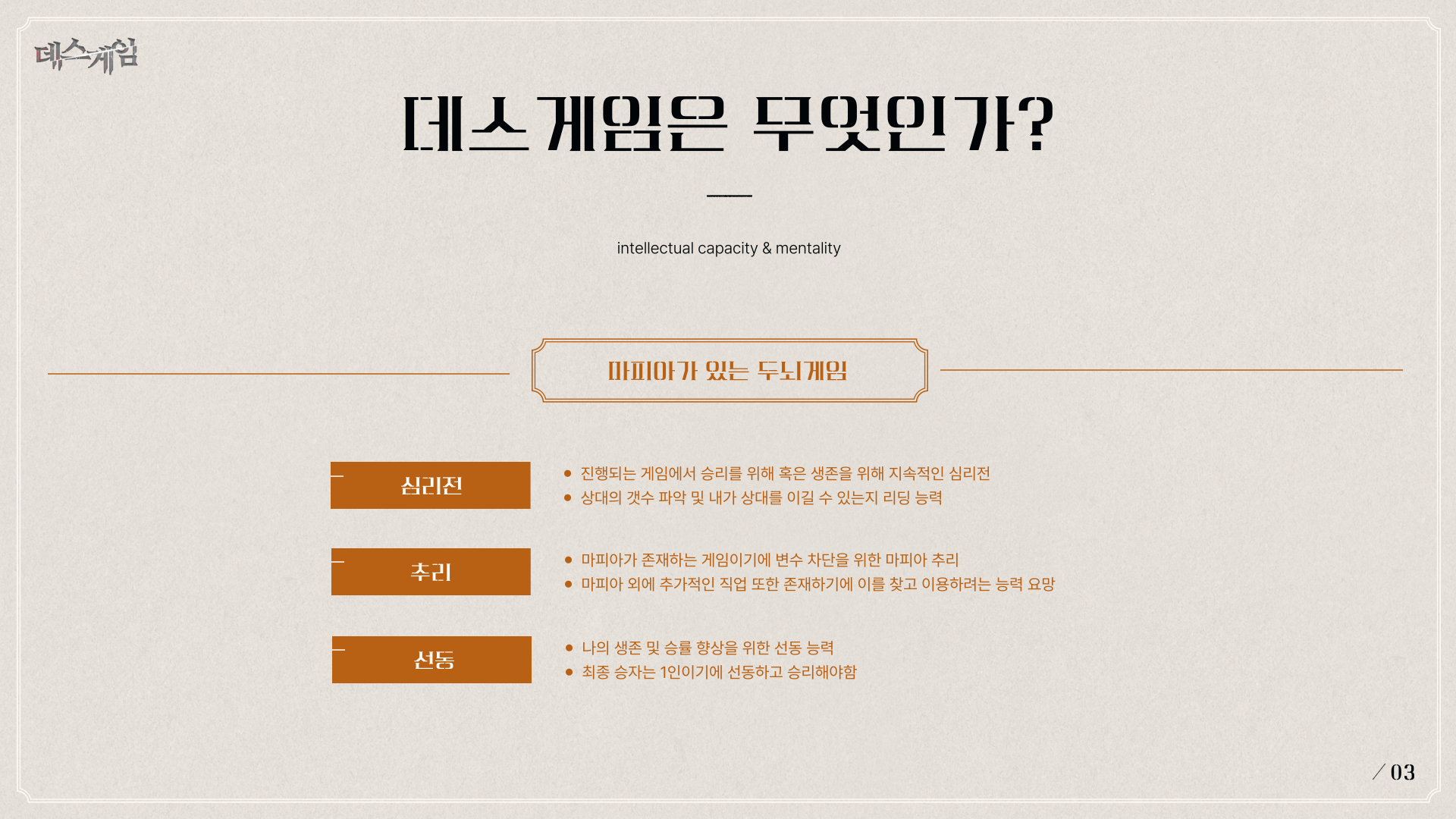 데스게임

데스게임은 무엇인가?

intellectual capacity & mentality

마피아가 있는 두뇌게임

심리전

• 진행되는 게임에서 승리를 위해 혹은 생존을 위해 지속적인 심리전
• 상대의 갯수 파악 및 내가 상대를 이길 수 있는지 리딩 능력

추리

• 마피아가 존재하는 게임이기에 변수 차단을 위한 마피아 추리
• 마피아 외에 추가적인 직업 또한 존재하기에 이를 찾고 이용하려는 능력 요망

선동

• 나의 생존 및 승률 향상을 위한 선동 능력
• 최종 승자는 1인이기에 선동하고 승리해야함

/ 03